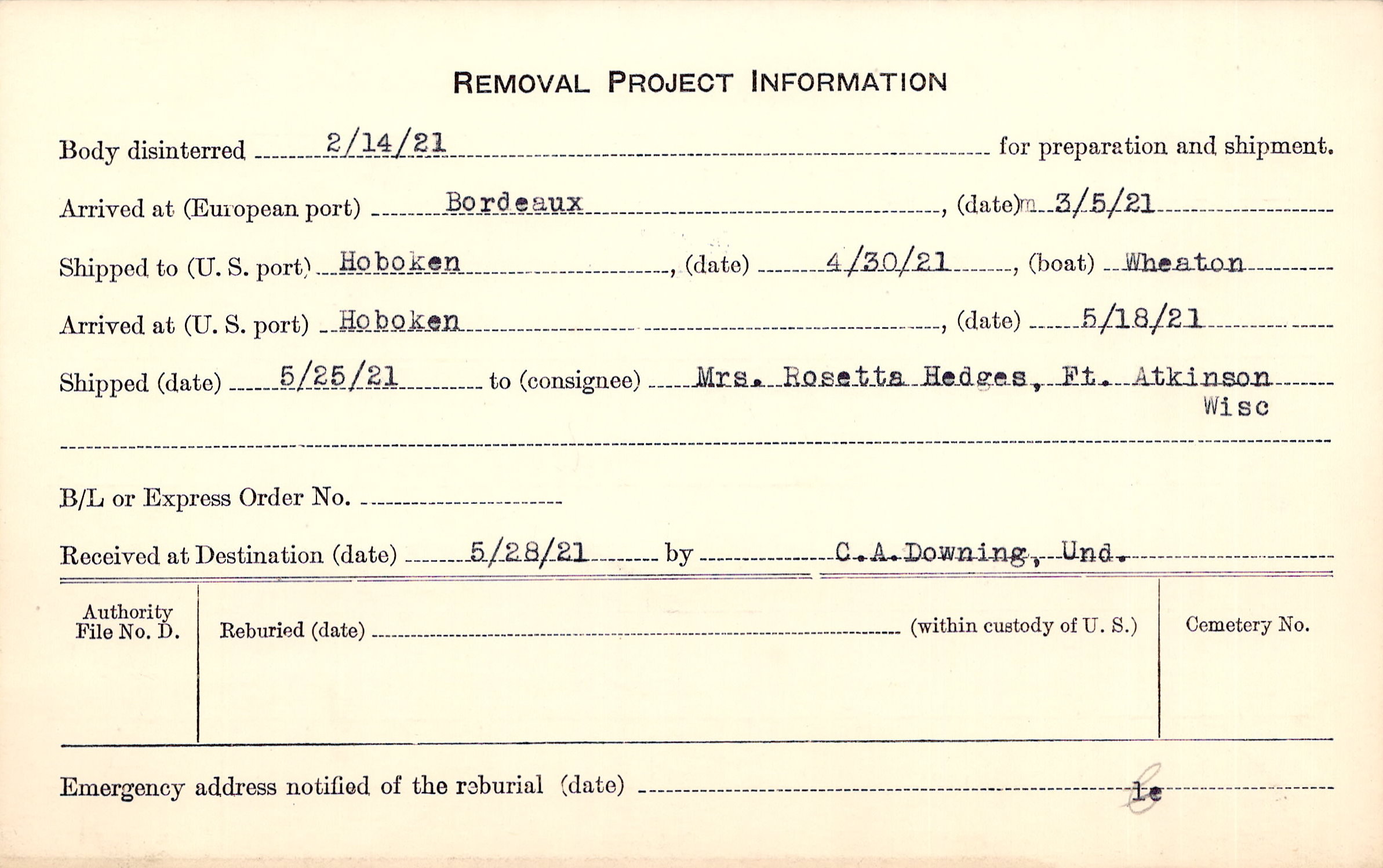 REMOVAL PROJECT INFORMATION

Body disinterred 2/14/21 for preparation and shipment.

Arrived at (European port) Bordeaux, (date) 3/5/21

Shipped to (U. S. port) Hoboken, (date) 4/30/21, (boat) Wheaton

Arrived at (U. S. port) Hoboken, (date) 5/18/21

Shipped (date) 5/25/21 to (consignee) Mrs. Rosetta Hedges, Ft. Atkinson Wisc

B/L or Express Order No.

Received at Destination (date) 5/28/21 by C.A.Downing, Und.

Authority File No. D.

Reburied (date) (within custody of U. S.)

Cemetery No.

Emergency address notified of the reburial (date) le